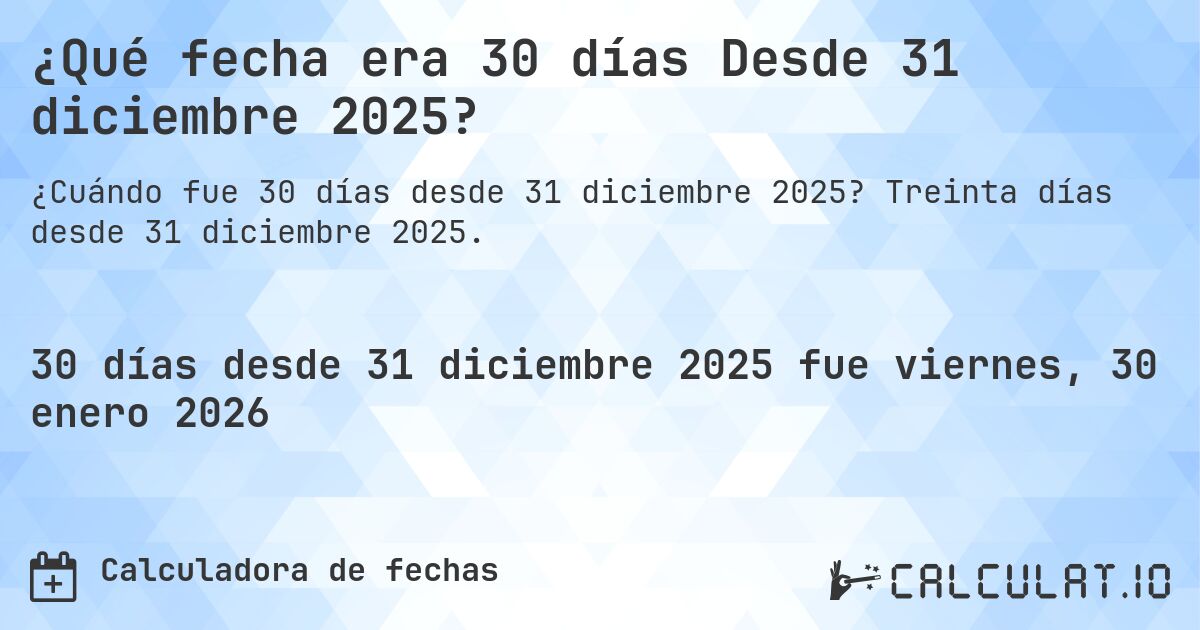 ¿Qué fecha era 30 días Desde 31 diciembre 2025?

¿Cuándo fue 30 días desde 31 diciembre 2025? Treinta días desde 31 diciembre 2025.

30 días desde 31 diciembre 2025 fue viernes, 30 enero 2026

Calculadora de fechas

CALCULAT.IO